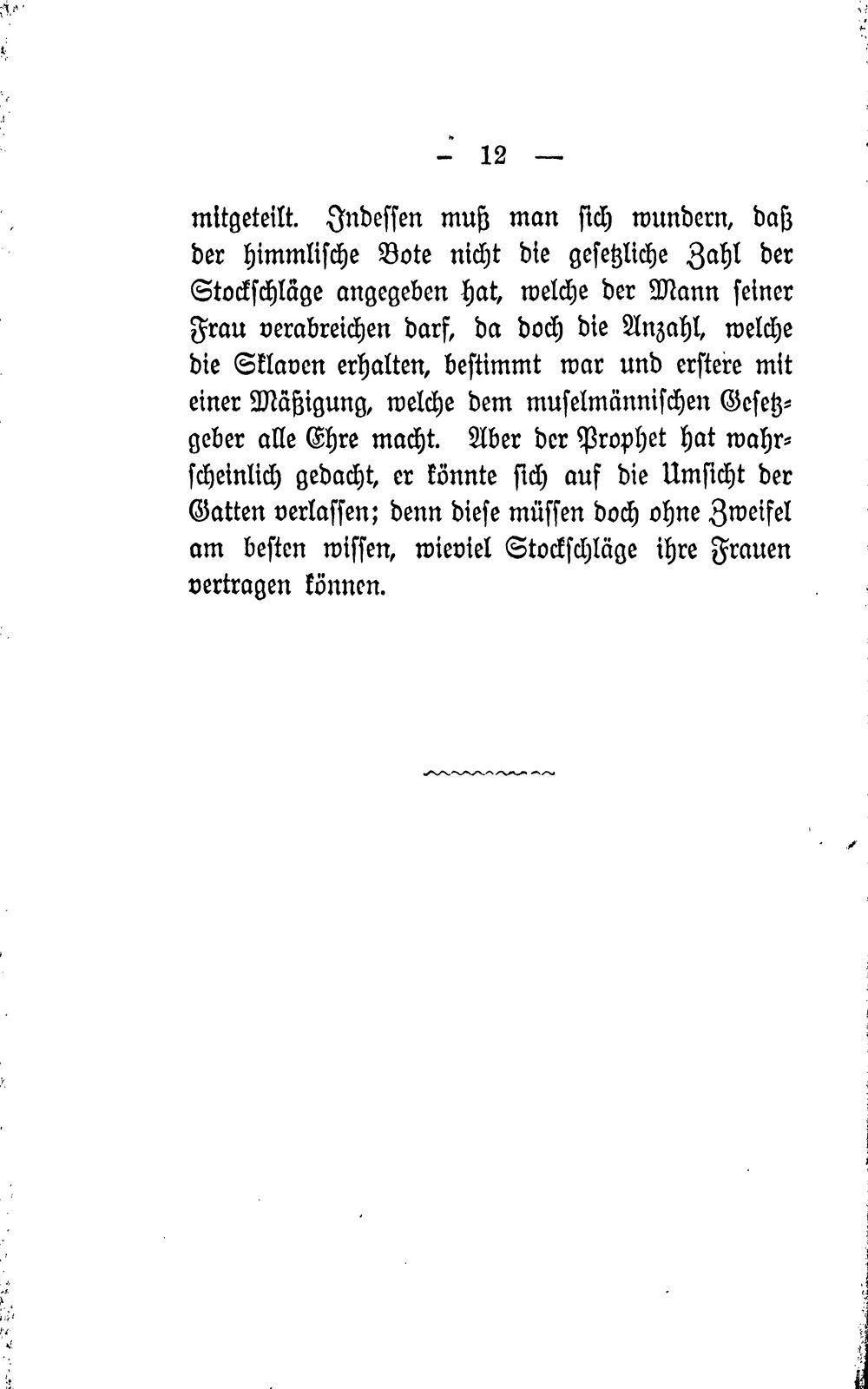 — 12 —

mitgeteilt. Indessen muß man sich wundern, daß der himmlische Bote nicht die gesetzliche Zahl der Stockschläge angegeben hat, welche der Mann seiner Frau verabreichen darf, da doch die Anzahl, welche die Sklaven erhalten, bestimmt war und erstere mit einer Mäßigung, welche dem muselmännischen Gesetzgeber alle Ehre macht. Aber der Prophet hat wahrscheinlich gedacht, er könnte sich auf die Umsicht der Gatten verlassen; denn diese müssen doch ohne Zweifel am besten wissen, wieviel Stockschläge ihre Frauen vertragen können.